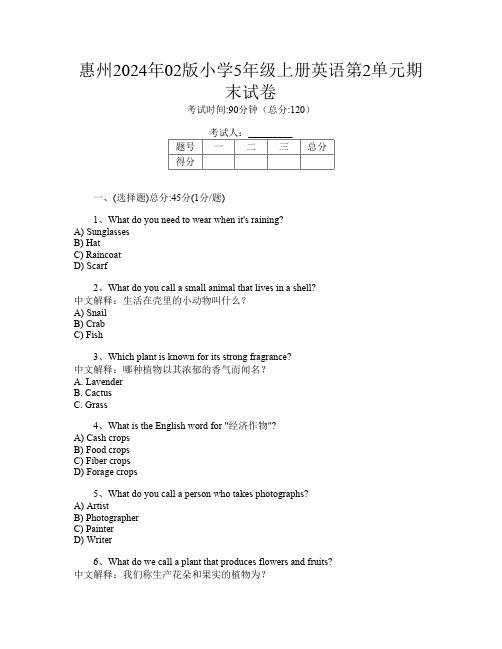 惠州2024年02版小学5年级上册英语第2单元期末试卷

考试时间:90分钟（总分:120）

考试人：__________

| 题号 | 一 | 二 | 三 | 总分 |
|---|---|---|---|---|
| 得分 | | | | |

一、(选择题)总分:45分(1分/题)

1、What do you need to wear when it's raining?
A) Sunglasses
B) Hat
C) Raincoat
D) Scarf

2、What do you call a small animal that lives in a shell?
中文解释：生活在壳里的小动物叫什么？
A) Snail
B) Crab
C) Fish

3、Which plant is known for its strong fragrance?
中文解释：哪种植物以其浓郁的香气而闻名？
A. Lavender
B. Cactus
C. Grass

4、What is the English word for "经济作物"?
A) Cash crops
B) Food crops
C) Fiber crops
D) Forage crops

5、What do you call a person who takes photographs?
A) Artist
B) Photographer
C) Painter
D) Writer

6、What do we call a plant that produces flowers and fruits?
中文解释：我们称生产花朵和果实的植物为？